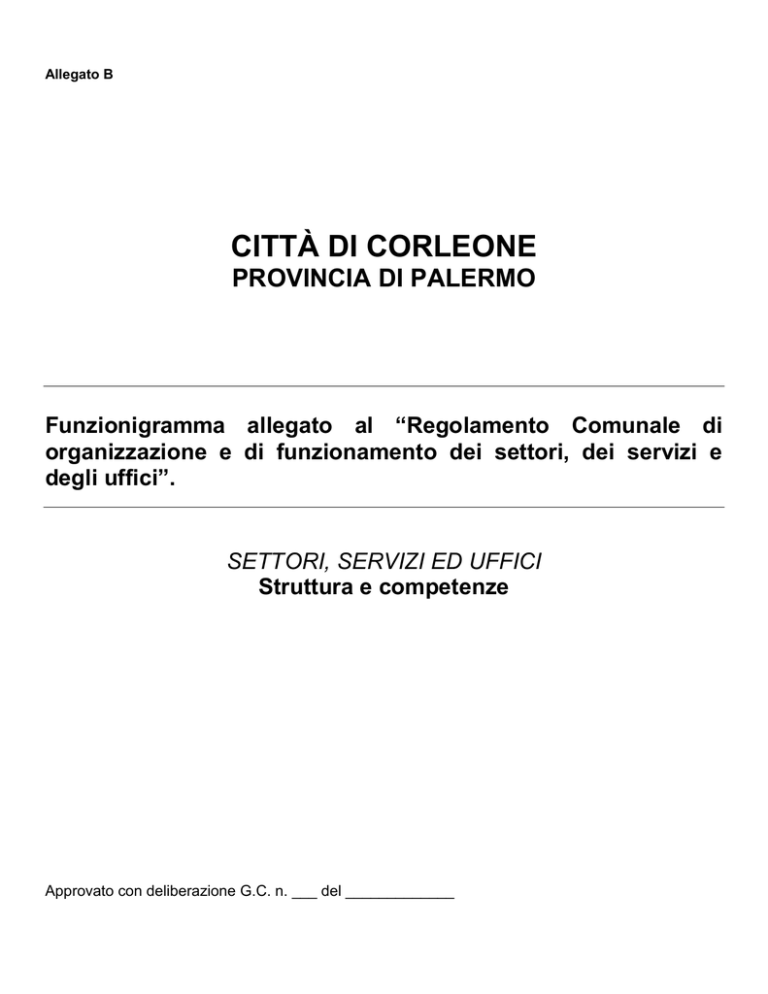 Allegato B

CITTÀ DI CORLEONE
PROVINCIA DI PALERMO

Funzionigramma allegato al "Regolamento Comunale di organizzazione e di funzionamento dei settori, dei servizi e degli uffici".

SETTORI, SERVIZI ED UFFICI
Struttura e competenze

Approvato con deliberazione G.C. n. ____ del ____